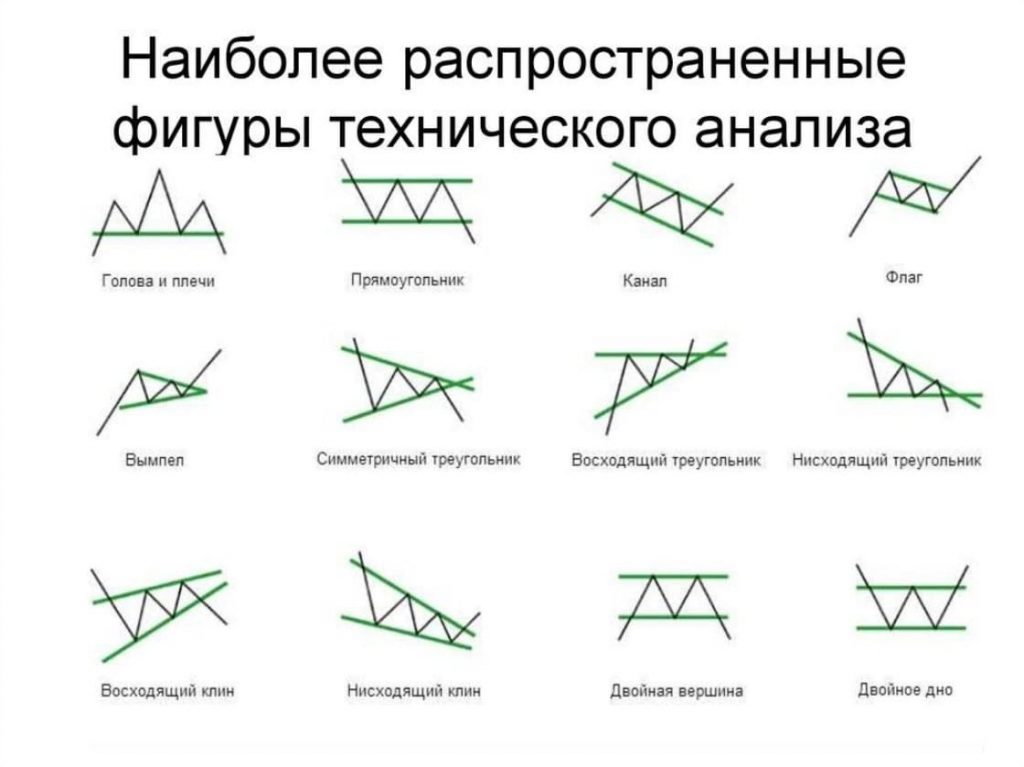 Наиболее распространенные фигуры технического анализа

Голова и плечи

Прямоугольник

Канал

Флаг

Вымпел

Симметричный треугольник

Восходящий треугольник

Нисходящий треугольник

Восходящий клин

Нисходящий клин

Двойная вершина

Двойное дно